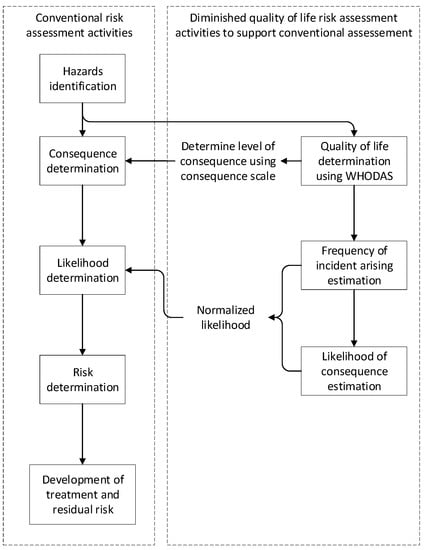 Conventional risk assessment activities

Hazards identification

Consequence determination

Likelihood determination

Risk determination

Development of treatment and residual risk

Diminished quality of life risk assessment activities to support conventional assessement

Determine level of consequence using consequence scale

Quality of life determination using WHODAS

Frequency of incident arising estimation

Normalized likelihood

Likelihood of consequence estimation